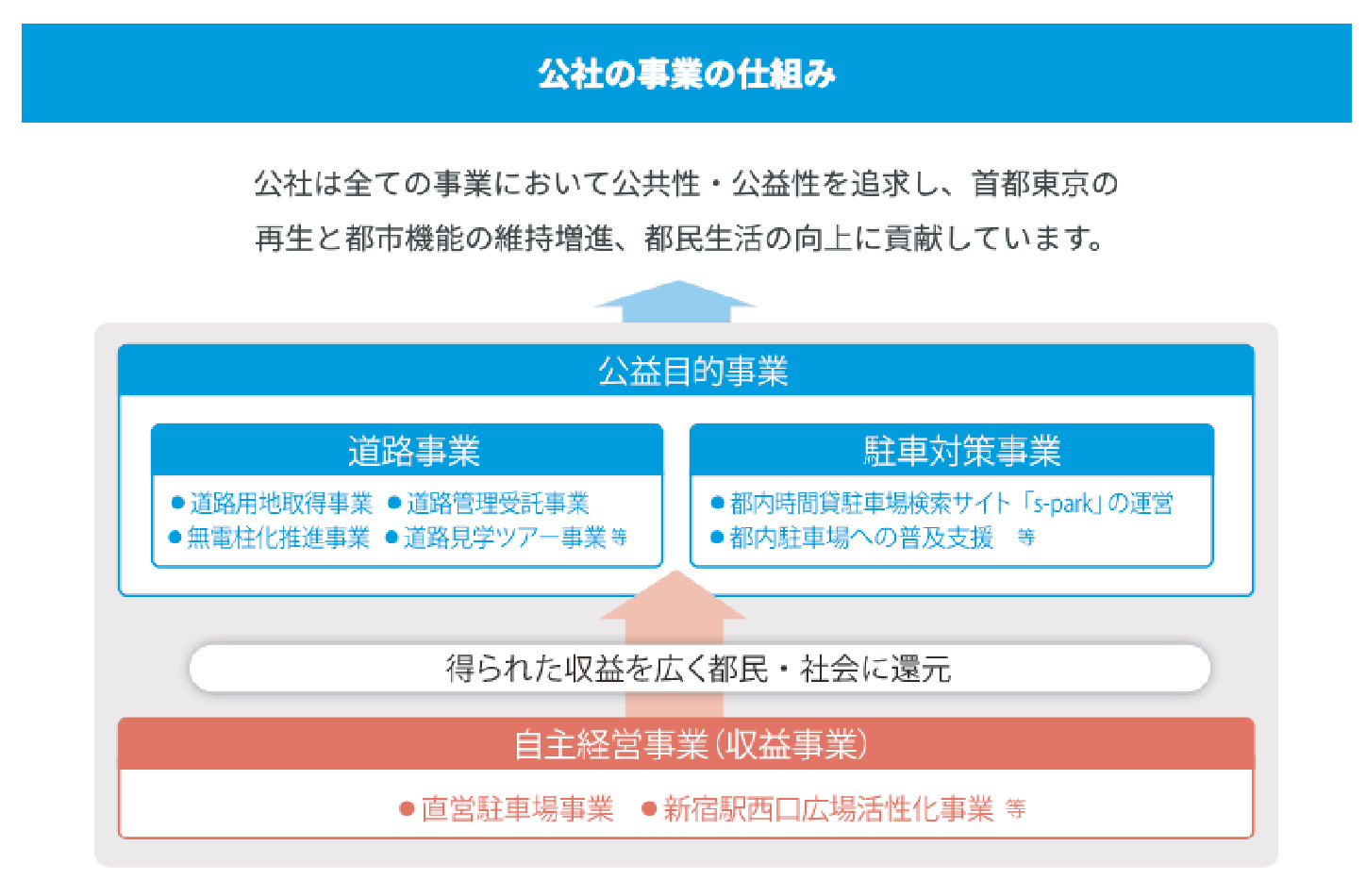 公社の事業の仕組み

公社は全ての事業において公共性・公益性を追求し、首都東京の再生と都市機能の維持増進、都民生活の向上に貢献しています。

公益目的事業

道路事業

●道路用地取得事業 ●道路管理受託事業
●無電柱化推進事業 ●道路見学ツアー事業 等

駐車対策事業

●都内時間貸駐車場検索サイト「s-park」の運営
●都内駐車場への普及支援 等

得られた収益を広く都民・社会に還元

自主経営事業(収益事業)

●直営駐車場事業 ●新宿駅西口広場活性化事業 等